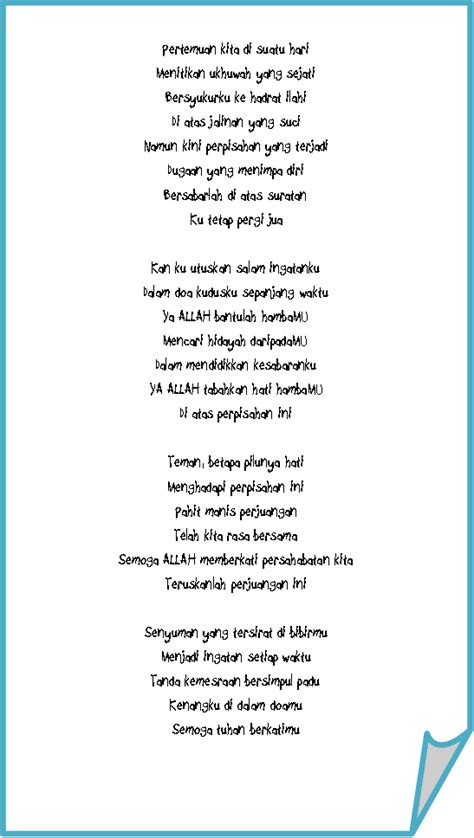 Pertemuan kita di suatu hari
Menitikan ukhuwah yang sejati
Bersyukurku ke hadrat ilahi
Di atas jalinan yang suci
Namun kini perpisahan yang terjadi
Dugaan yang menimpa diri
Bersabarlah di atas suratan
Ku tetap pergi jua

Kan ku utuskan salam ingatanku
Dalam doa kudusku sepanjang waktu
Ya ALLAH bantulah hambaMU
Mencari hidayah daripadaMU
Dalam mendidikkan kesabaranku
YA ALLAH tabahkan hati hambaMU
Di atas perpisahan ini

Teman, betapa pilunya hati
Menghadapi perpisahan ini
Pahit manis perjuangan
Telah kita rasa bersama
Semoga ALLAH memberkati persahabatan kita
Teruskanlah perjuangan ini

Senyuman yang tersirat di bibirmu
Menjadi ingatan setiap waktu
Tanda kemesraan bersimpul padu
Kenangku di dalam doamu
Semoga tuhan berkatimu